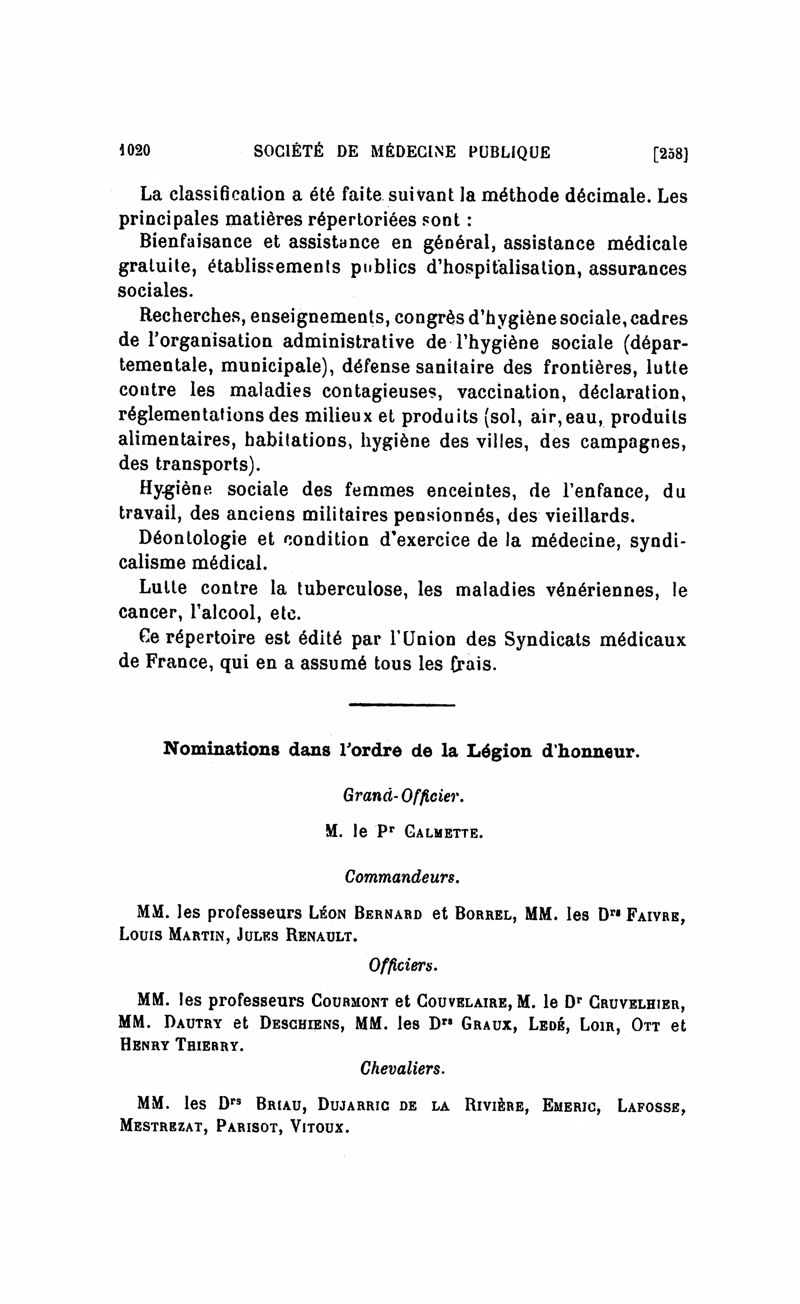 1020 SOCIÉTÉ DE MÉDECINE PUBLIQUE [258]

La classification a été faite suivant la méthode décimale. Les principales matières répertoriées sont :

Bienfaisance et assistance en général, assistance médicale gratuite, établissements publics d'hospitalisation, assurances sociales.

Recherches, enseignements, congrès d'hygiène sociale, cadres de l'organisation administrative de l'hygiène sociale (départementale, municipale), défense sanitaire des frontières, lutte contre les maladies contagieuses, vaccination, déclaration, réglementations des milieux et produits (sol, air, eau, produits alimentaires, habitations, hygiène des villes, des campagnes, des transports).

Hygiène sociale des femmes enceintes, de l'enfance, du travail, des anciens militaires pensionnés, des vieillards.

Déontologie et condition d'exercice de la médecine, syndicalisme médical.

Lutte contre la tuberculose, les maladies vénériennes, le cancer, l'alcool, etc.

Ce répertoire est édité par l'Union des Syndicats médicaux de France, qui en a assumé tous les frais.

Nominations dans l'ordre de la Légion d'honneur.

Grand-Officier.

M. le Pr Calmette.

Commandeurs.

MM. les professeurs Léon Bernard et Borrel, MM. les Drs Faivre, Louis Martin, Jules Renault.

Officiers.

MM. les professeurs Courmont et Couvelaire, M. le Dr Cruvelhier, MM. Dautry et Deschiens, MM. les Drs Graux, Ledé, Loir, Ott et Henry Thierry.

Chevaliers.

MM. les Drs Briau, Dujarric de la Rivière, Emeric, Lafosse, Mestrezat, Parisot, Vitoux.